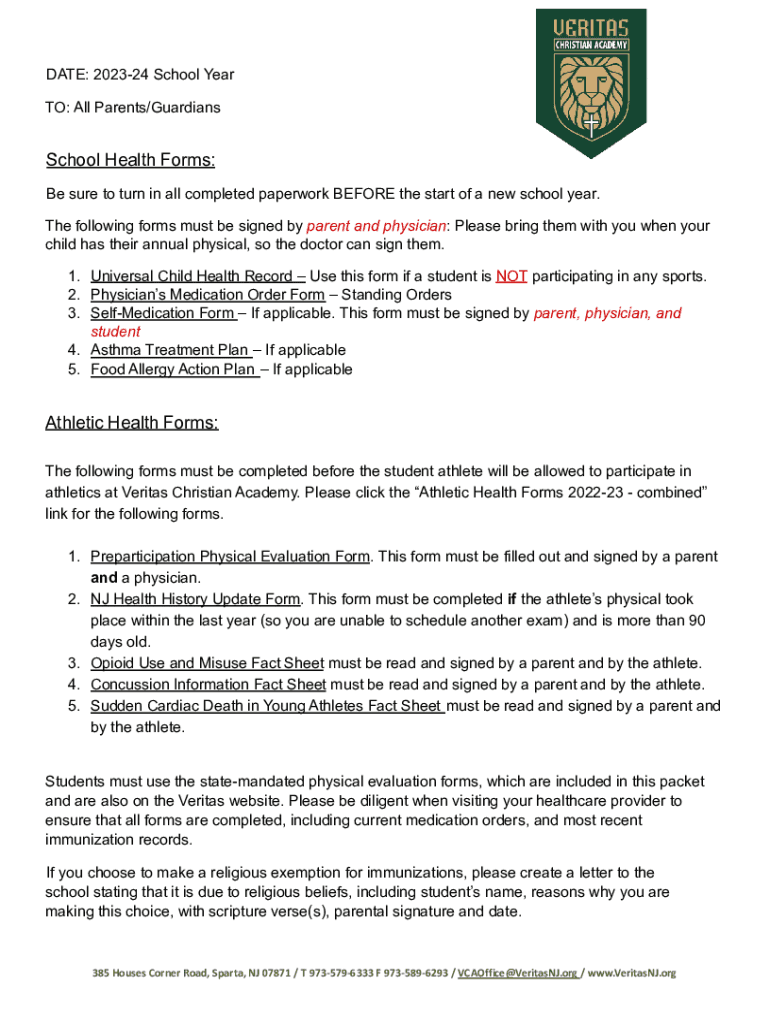 VERITAS
CHRISTIAN ACADEMY

DATE: 2023-24 School Year

TO: All Parents/Guardians

School Health Forms:

Be sure to turn in all completed paperwork BEFORE the start of a new school year.

The following forms must be signed by parent and physician: Please bring them with you when your child has their annual physical, so the doctor can sign them.

1. Universal Child Health Record – Use this form if a student is NOT participating in any sports.
2. Physician's Medication Order Form – Standing Orders
3. Self-Medication Form – If applicable. This form must be signed by parent, physician, and student
4. Asthma Treatment Plan – If applicable
5. Food Allergy Action Plan – If applicable

Athletic Health Forms:

The following forms must be completed before the student athlete will be allowed to participate in athletics at Veritas Christian Academy. Please click the "Athletic Health Forms 2022-23 - combined" link for the following forms.

1. Preparticipation Physical Evaluation Form. This form must be filled out and signed by a parent and a physician.
2. NJ Health History Update Form. This form must be completed if the athlete's physical took place within the last year (so you are unable to schedule another exam) and is more than 90 days old.
3. Opioid Use and Misuse Fact Sheet must be read and signed by a parent and by the athlete.
4. Concussion Information Fact Sheet must be read and signed by a parent and by the athlete.
5. Sudden Cardiac Death in Young Athletes Fact Sheet must be read and signed by a parent and by the athlete.

Students must use the state-mandated physical evaluation forms, which are included in this packet and are also on the Veritas website. Please be diligent when visiting your healthcare provider to ensure that all forms are completed, including current medication orders, and most recent immunization records.

If you choose to make a religious exemption for immunizations, please create a letter to the school stating that it is due to religious beliefs, including student's name, reasons why you are making this choice, with scripture verse(s), parental signature and date.

385 Houses Corner Road, Sparta, NJ 07871 / T 973-579-6333 F 973-589-6293 / VCAOffice@VeritasNJ.org / www.VeritasNJ.org